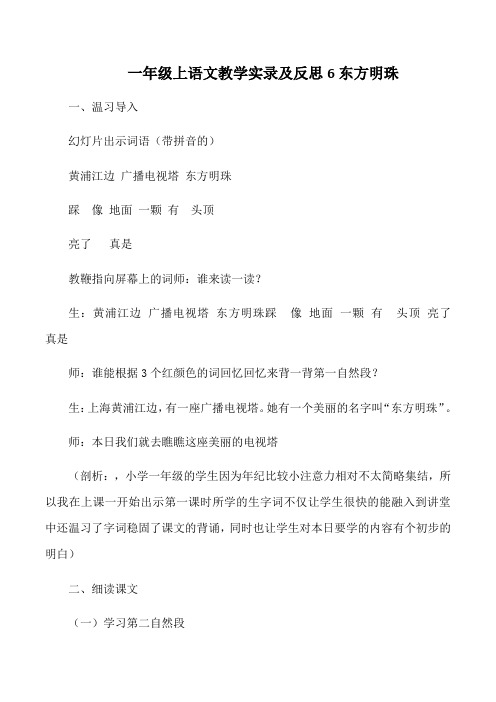 一年级上语文教学实录及反思 6 东方明珠

一、温习导入

幻灯片出示词语（带拼音的）

黄浦江边 广播电视塔 东方明珠

踩 像 地面 一颗 有 头顶

亮了 真是

教鞭指向屏幕上的词师：谁来读一读？

生：黄浦江边 广播电视塔 东方明珠踩 像 地面 一颗 有 头顶 亮了 真是

师：谁能根据 3 个红颜色的词回忆回忆来背一背第一自然段？

生：上海黄浦江边，有一座广播电视塔。她有一个美丽的名字叫“东方明珠”。

师：本日我们就去瞧瞧这座美丽的电视塔

（剖析：，小学一年级的学生因为年纪比较小注意力相对不太简略集结，所以我在上课一开始出示第一课时所学的生字词不仅让学生很快的能融入到讲堂中还温习了字词稳固了课文的背诵，同时也让学生对本日要学的内容有个初步的明白）

二、细读课文

（一）学习第二自然段